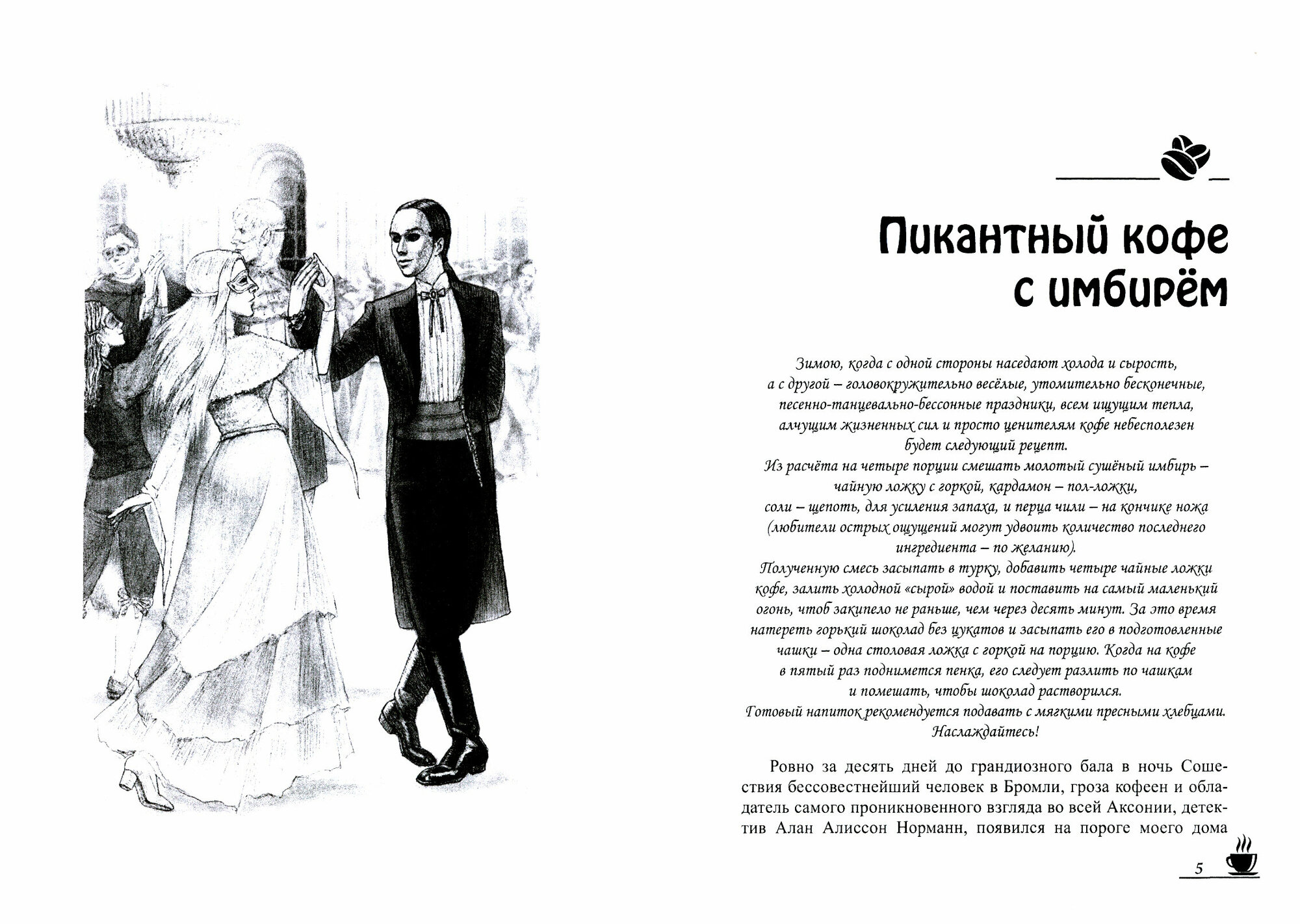 Пикантный кофе с имбирём

Зимою, когда с одной стороны наседают холода и сырость, а с другой – головокружительно весёлые, утомительно бесконечные, песенно-танцевально-бессонные праздники, всем ищущим тепла, алчущим жизненных сил и просто ценителям кофе небесполезен будет следующий рецепт.

Из расчёта на четыре порции смешать молотый сушёный имбирь – чайную ложку с горкой, кардамон – пол-ложки, соли – щепоть, для усиления запаха, и перца чили – на кончике ножа (любители острых ощущений могут удвоить количество последнего ингредиента – по желанию).

Полученную смесь засыпать в турку, добавить четыре чайные ложки кофе, залить холодной «сырой» водой и поставить на самый маленький огонь, чтоб закипело не раньше, чем через десять минут. За это время натереть горький шоколад без цукатов и засыпать его в подготовленные чашки – одна столовая ложка с горкой на порцию. Когда на кофе в пятый раз поднимется пенка, его следует разлить по чашкам и помешать, чтобы шоколад растворился.

Готовый напиток рекомендуется подавать с мягкими пресными хлебцами.

Наслаждайтесь!

Ровно за десять дней до грандиозного бала в ночь Сошествия бессовестнейший человек в Бромли, гроза кофеен и обладатель самого проникновенного взгляда во всей Аксонии, детектив Алан Алиссон Норманн, появился на пороге моего дома

5